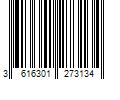 3 616301 273134